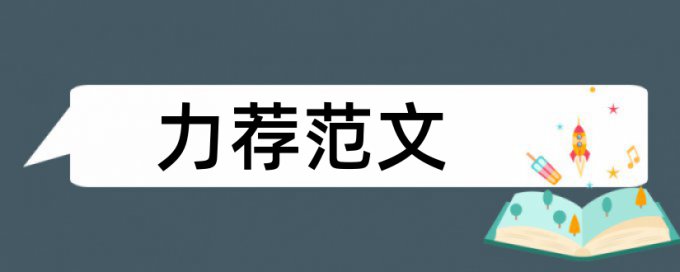 力荐范文